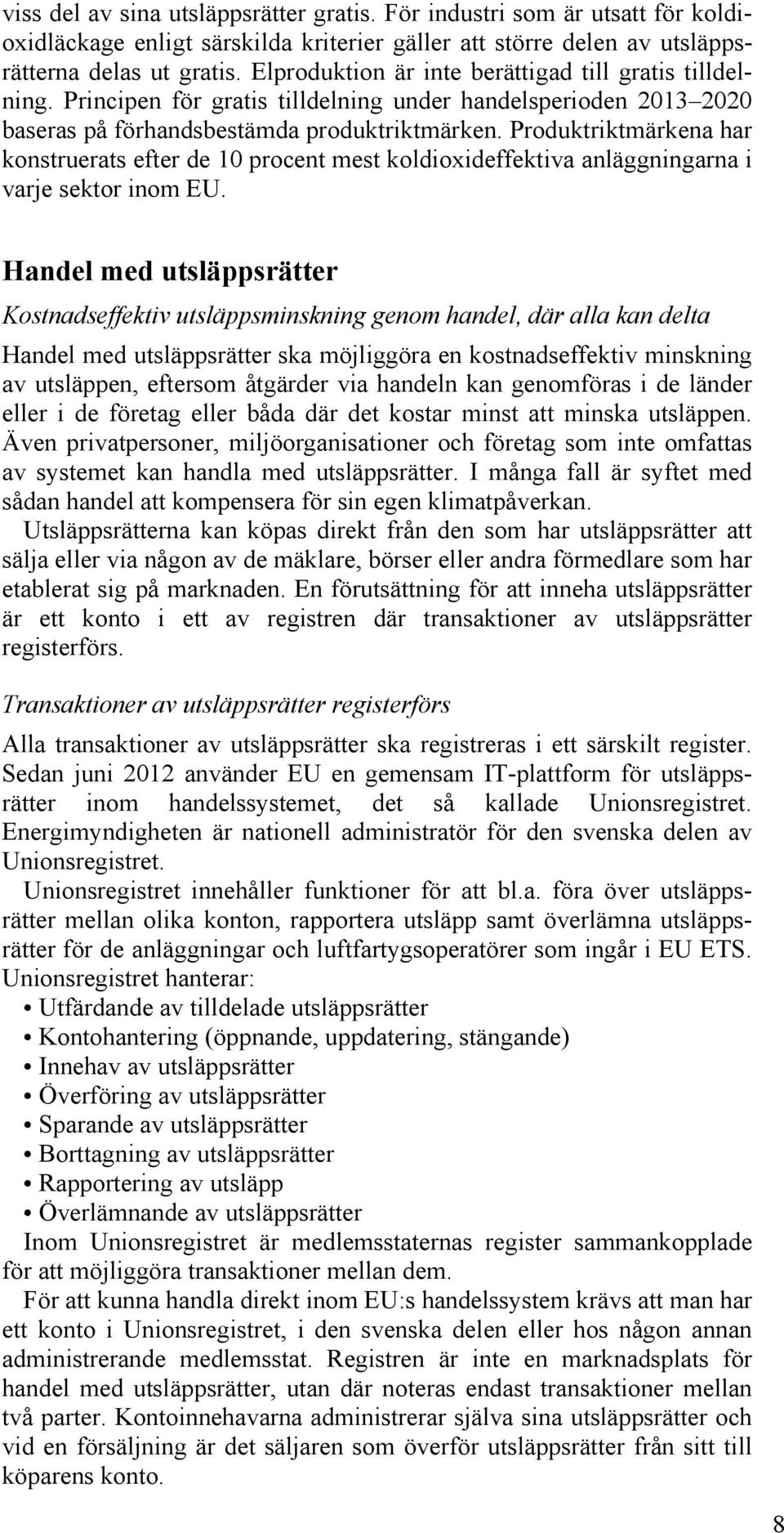 viss del av sina utsläppsrätter gratis. För industri som är utsatt för koldioxidläckage enligt särskilda kriterier gäller att större delen av utsläppsrätterna delas ut gratis. Elproduktion är inte berättigad till gratis tilldelning. Principen för gratis tilldelning under handelsperioden 2013–2020 baseras på förhandsbestämda produktriktmärken. Produktriktmärkena har konstruerats efter de 10 procent mest koldioxideffektiva anläggningarna i varje sektor inom EU.

Handel med utsläppsrätter

Kostnadseffektiv utsläppsminskning genom handel, där alla kan delta

Handel med utsläppsrätter ska möjliggöra en kostnadseffektiv minskning av utsläppen, eftersom åtgärder via handeln kan genomföras i de länder eller i de företag eller båda där det kostar minst att minska utsläppen. Även privatpersoner, miljöorganisationer och företag som inte omfattas av systemet kan handla med utsläppsrätter. I många fall är syftet med sådan handel att kompensera för sin egen klimatpåverkan.

Utsläppsrätterna kan köpas direkt från den som har utsläppsrätter att sälja eller via någon av de mäklare, börser eller andra förmedlare som har etablerat sig på marknaden. En förutsättning för att inneha utsläppsrätter är ett konto i ett av registren där transaktioner av utsläppsrätter registerförs.

Transaktioner av utsläppsrätter registerförs

Alla transaktioner av utsläppsrätter ska registreras i ett särskilt register. Sedan juni 2012 använder EU en gemensam IT-plattform för utsläppsrätter inom handelssystemet, det så kallade Unionsregistret. Energimyndigheten är nationell administratör för den svenska delen av Unionsregistret.

Unionsregistret innehåller funktioner för att bl.a. föra över utsläppsrätter mellan olika konton, rapportera utsläpp samt överlämna utsläppsrätter för de anläggningar och luftfartygsoperatörer som ingår i EU ETS. Unionsregistret hanterar:
• Utfärdande av tilldelade utsläppsrätter
• Kontohantering (öppnande, uppdatering, stängande)
• Innehav av utsläppsrätter
• Överföring av utsläppsrätter
• Sparande av utsläppsrätter
• Borttagning av utsläppsrätter
• Rapportering av utsläpp
• Överlämnande av utsläppsrätter
Inom Unionsregistret är medlemsstaternas register sammankopplade för att möjliggöra transaktioner mellan dem.

För att kunna handla direkt inom EU:s handelssystem krävs att man har ett konto i Unionsregistret, i den svenska delen eller hos någon annan administrerande medlemsstat. Registren är inte en marknadsplats för handel med utsläppsrätter, utan där noteras endast transaktioner mellan två parter. Kontoinnehavarna administrerar själva sina utsläppsrätter och vid en försäljning är det säljaren som överför utsläppsrätter från sitt till köparens konto.

8